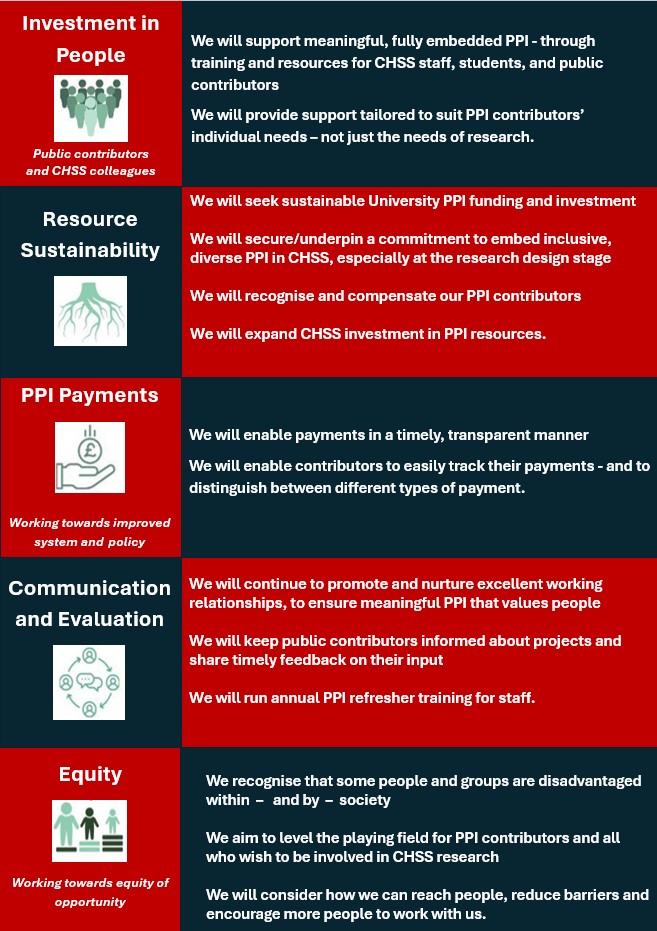 Investment in People

Public contributors and CHSS colleagues

We will support meaningful, fully embedded PPI - through training and resources for CHSS staff, students, and public contributors

We will provide support tailored to suit PPI contributors' individual needs – not just the needs of research.

Resource Sustainability

We will seek sustainable University PPI funding and investment

We will secure/underpin a commitment to embed inclusive, diverse PPI in CHSS, especially at the research design stage

We will recognise and compensate our PPI contributors

We will expand CHSS investment in PPI resources.

PPI Payments

£

Working towards improved system and policy

We will enable payments in a timely, transparent manner

We will enable contributors to easily track their payments - and to distinguish between different types of payment.

Communication and Evaluation

We will continue to promote and nurture excellent working relationships, to ensure meaningful PPI that values people

We will keep public contributors informed about projects and share timely feedback on their input

We will run annual PPI refresher training for staff.

Equity

Working towards equity of opportunity

We recognise that some people and groups are disadvantaged within – and by – society

We aim to level the playing field for PPI contributors and all who wish to be involved in CHSS research

We will consider how we can reach people, reduce barriers and encourage more people to work with us.